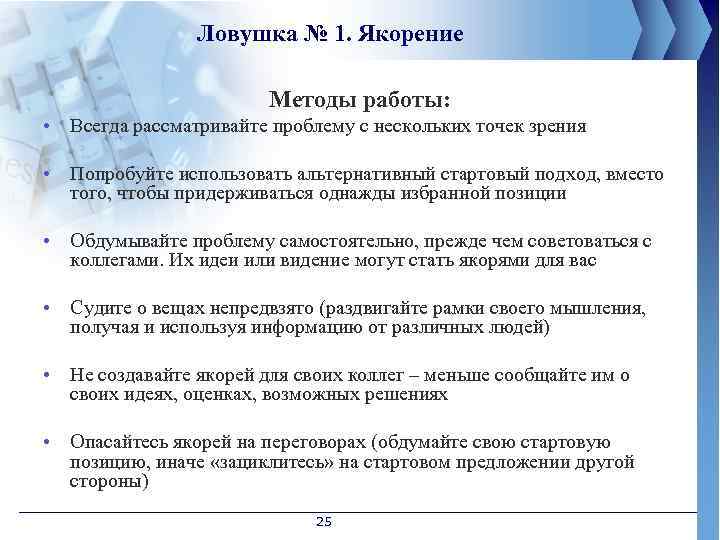 Ловушка № 1. Якорение

Методы работы:

• Всегда рассматривайте проблему с нескольких точек зрения

• Попробуйте использовать альтернативный стартовый подход, вместо того, чтобы придерживаться однажды избранной позиции

• Обдумывайте проблему самостоятельно, прежде чем советоваться с коллегами. Их идеи или видение могут стать якорями для вас

• Судите о вещах непредвзято (раздвигайте рамки своего мышления, получая и используя информацию от различных людей)

• Не создавайте якорей для своих коллег – меньше сообщайте им о своих идеях, оценках, возможных решениях

• Опасайтесь якорей на переговорах (обдумайте свою стартовую позицию, иначе «зациклитесь» на стартовом предложении другой стороны)

25